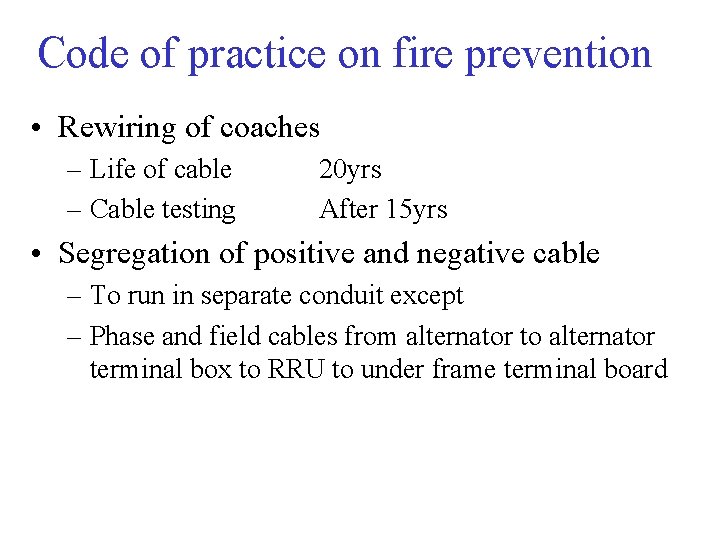 Code of practice on fire prevention

• Rewiring of coaches
– Life of cable 20yrs
– Cable testing After 15yrs

• Segregation of positive and negative cable
– To run in separate conduit except
– Phase and field cables from alternator to alternator terminal box to RRU to under frame terminal board